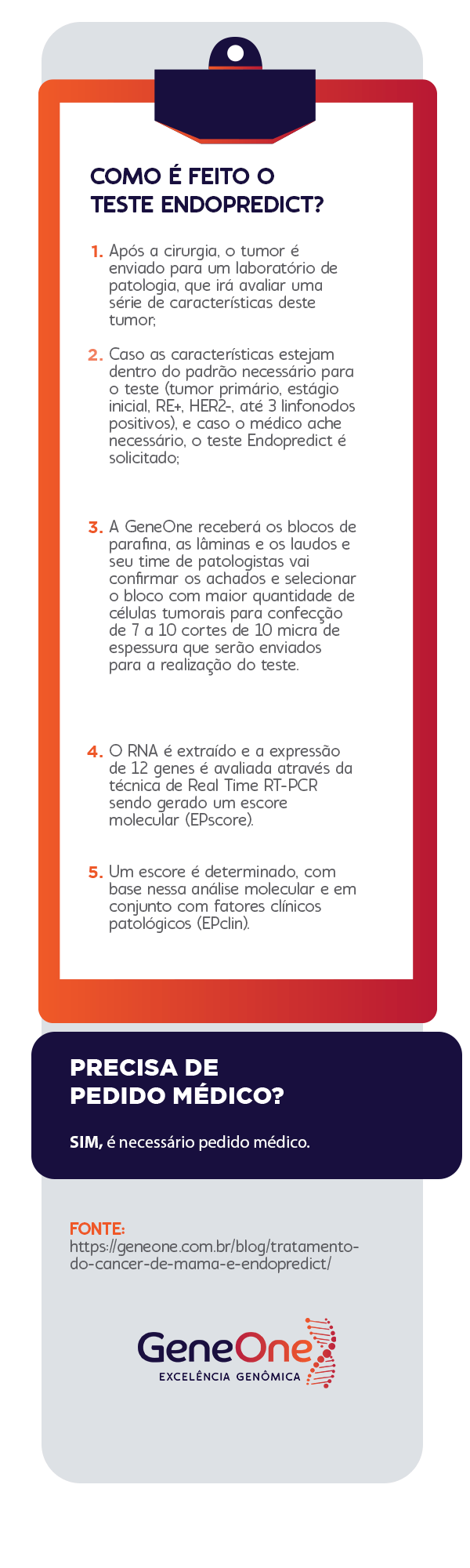 COMO É FEITO O TESTE ENDOPREDICT?

1. Após a cirurgia, o tumor é enviado para um laboratório de patologia, que irá avaliar uma série de características deste tumor;

2. Caso as características estejam dentro do padrão necessário para o teste (tumor primário, estágio inicial, RE+, HER2-, até 3 linfonodos positivos), e caso o médico ache necessário, o teste Endopredict é solicitado;

3. A GeneOne receberá os blocos de parafina, as lâminas e os laudos e seu time de patologistas vai confirmar os achados e selecionar o bloco com maior quantidade de células tumorais para confecção de 7 a 10 cortes de 10 micra de espessura que serão enviados para a realização do teste.

4. O RNA é extraído e a expressão de 12 genes é avaliada através da técnica de Real Time RT-PCR sendo gerado um escore molecular (EPscore).

5. Um escore é determinado, com base nessa análise molecular e em conjunto com fatores clínicos patológicos (EPclin).

PRECISA DE PEDIDO MÉDICO?

SIM, é necessário pedido médico.

FONTE:
https://geneone.com.br/blog/tratamento-do-cancer-de-mama-e-endopredict/

GeneOne
EXCELÊNCIA GENÔMICA